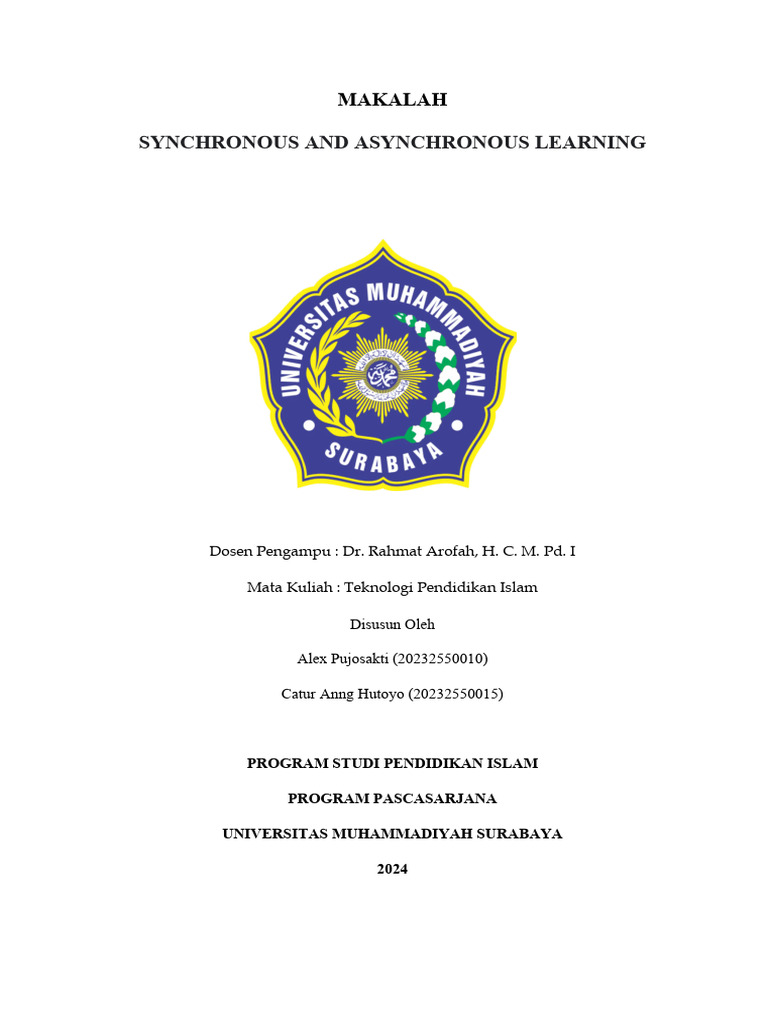 MAKALAH

SYNCHRONOUS AND ASYNCHRONOUS LEARNING

UNIVERSITAS MUHAMMADIYAH

SURABAYA

Dosen Pengampu : Dr. Rahmat Arofah, H. C. M. Pd. I

Mata Kuliah : Teknologi Pendidikan Islam

Disusun Oleh

Alex Pujosakti (20232550010)

Catur Anng Hutoyo (20232550015)

PROGRAM STUDI PENDIDIKAN ISLAM

PROGRAM PASCASARJANA

UNIVERSITAS MUHAMMADIYAH SURABAYA

2024